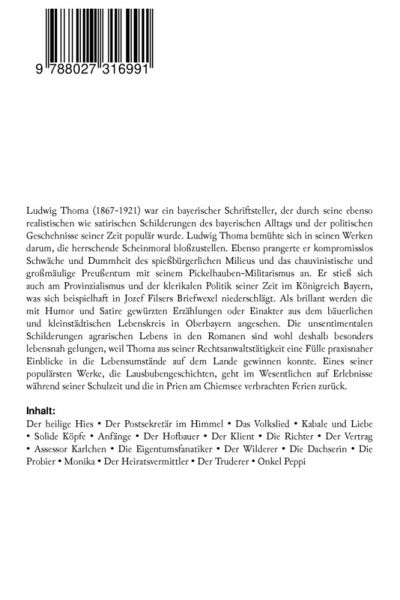 9 788027 316991

Ludwig Thoma (1867-1921) war ein bayerischer Schriftsteller, der durch seine ebenso realistischen wie satirischen Schilderungen des bayerischen Alltags und der politischen Geschehnisse seiner Zeit populär wurde. Ludwig Thoma bemühte sich in seinen Werken darum, die herrschende Scheinmoral bloßzustellen. Ebenso prangerte er kompromisslos Schwäche und Dummheit des spießbürgerlichen Milieus und das chauvinistische und großmäulige Preußentum mit seinem Pickelhauben-Militarismus an. Er stieß sich auch am Provinzialismus und der klerikalen Politik seiner Zeit im Königreich Bayern, was sich beispielhaft in Jozef Filsers Briefwexel niederschlägt. Als brillant werden die mit Humor und Satire gewürzten Erzählungen oder Einakter aus dem bäuerlichen und kleinstädtischen Lebenskreis in Oberbayern angesehen. Die unsentimentalen Schilderungen agrarischen Lebens in den Romanen sind wohl deshalb besonders lebensnah gelungen, weil Thoma aus seiner Rechtsanwaltstätigkeit eine Fülle praxisnaher Einblicke in die Lebensumstände auf dem Lande gewinnen konnte. Eines seiner populärsten Werke, die Lausbubengeschichten, geht im Wesentlichen auf Erlebnisse während seiner Schulzeit und die in Prien am Chiemsee verbrachten Ferien zurück.

Inhalt:
Der heilige Hies • Der Postsekretär im Himmel • Das Volkslied • Kabale und Liebe • Solide Köpfe • Anfänge • Der Hofbauer • Der Klient • Die Richter • Der Vertrag • Assessor Karlchen • Die Eigentumsfanatiker • Der Wilderer • Die Dachserin • Die Probier • Monika • Der Heiratsvermittler • Der Truderer • Onkel Peppi